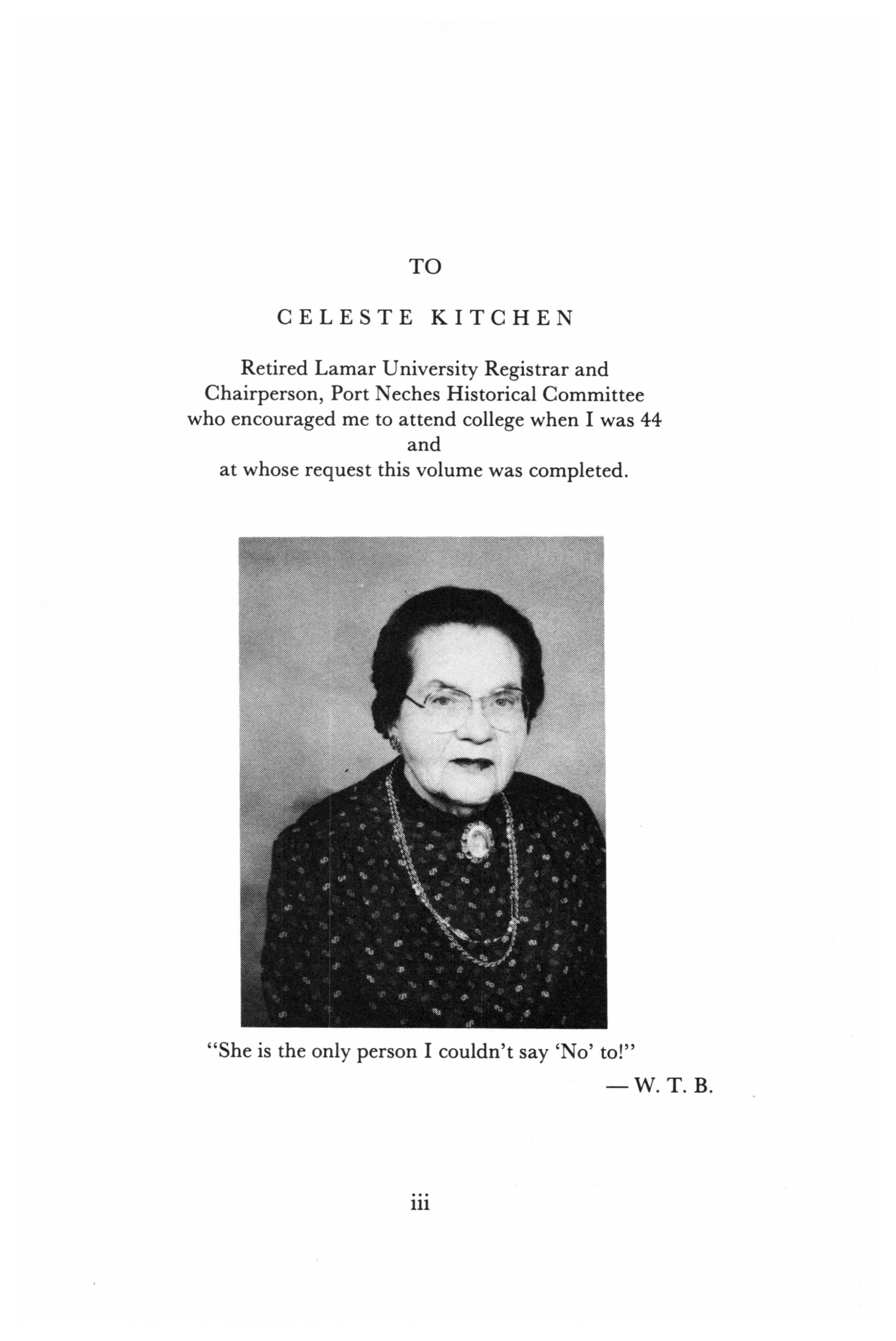 TO

CELESTE KITCHEN

Retired Lamar University Registrar and
Chairperson, Port Neches Historical Committee
who encouraged me to attend college when I was 44
and
at whose request this volume was completed.

"She is the only person I couldn't say 'No' to!"

— W. T. B.

iii